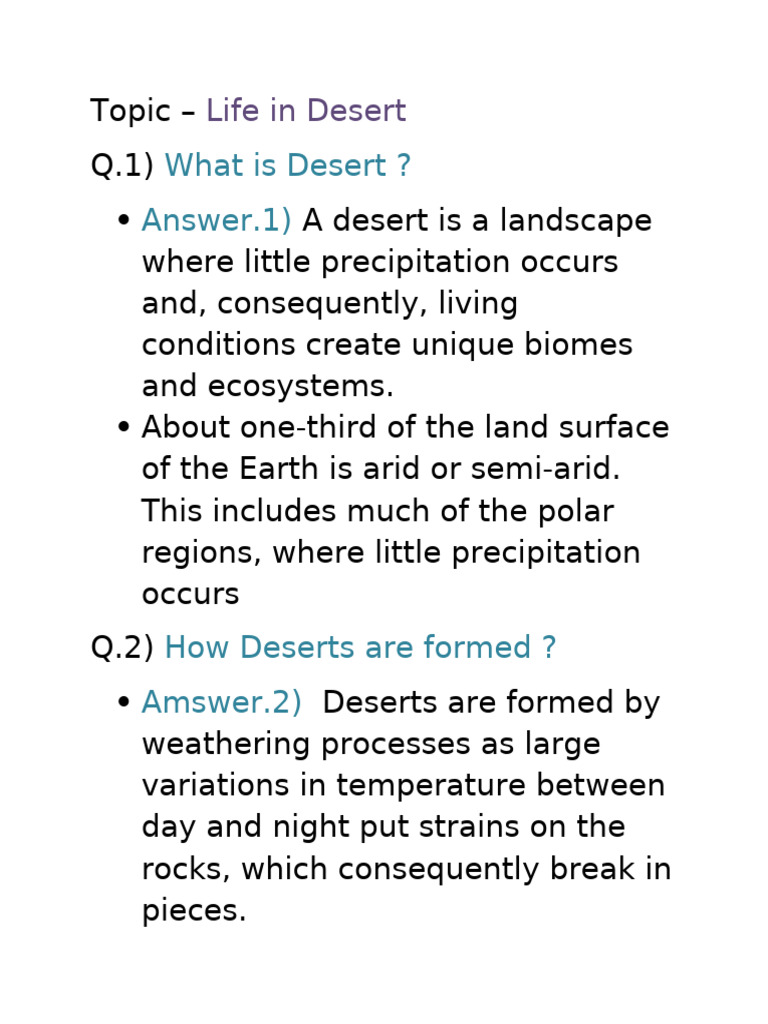 Topic – Life in Desert

Q.1) What is Desert ?

• Answer.1) A desert is a landscape where little precipitation occurs and, consequently, living conditions create unique biomes and ecosystems.
• About one-third of the land surface of the Earth is arid or semi-arid. This includes much of the polar regions, where little precipitation occurs

Q.2) How Deserts are formed ?

• Amswer.2) Deserts are formed by weathering processes as large variations in temperature between day and night put strains on the rocks, which consequently break in pieces.